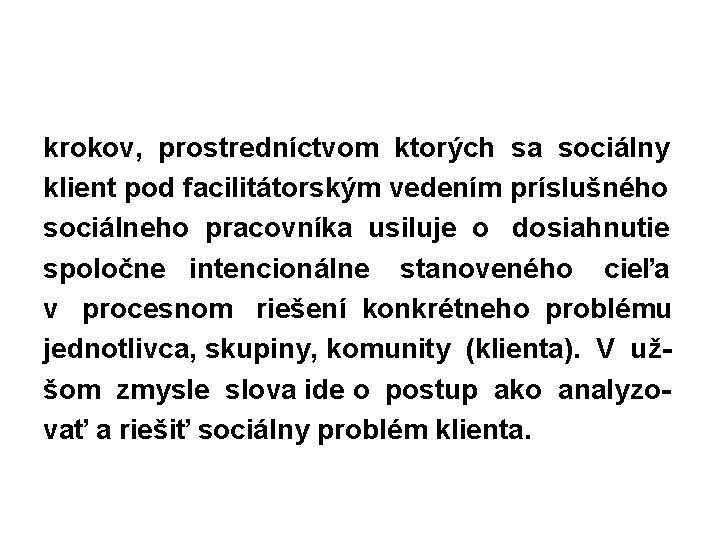 krokov, prostredníctvom ktorých sa sociálny klient pod facilitátorským vedením príslušného sociálneho pracovníka usiluje o dosiahnutie spoločne intencionálne stanoveného cieľa v procesnom riešení konkrétneho problému jednotlivca, skupiny, komunity (klienta). V užšom zmysle slova ide o postup ako analyzovať a riešiť sociálny problém klienta.